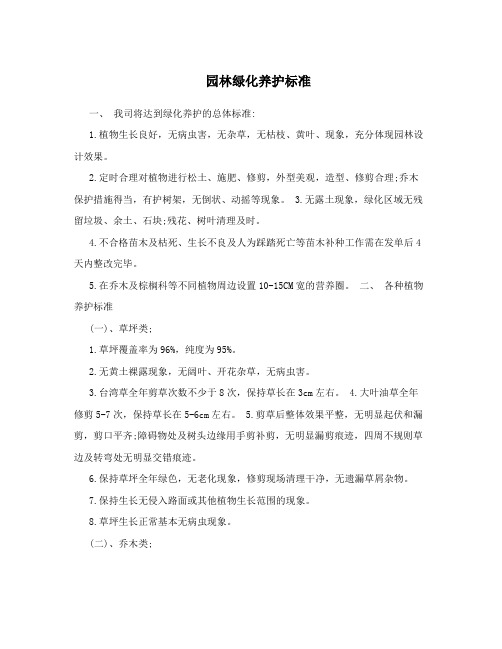 园林绿化养护标准

一、 我司将达到绿化养护的总体标准:

1.植物生长良好，无病虫害，无杂草，无枯枝、黄叶、现象，充分体现园林设计效果。

2.定时合理对植物进行松土、施肥、修剪，外型美观，造型、修剪合理;乔木保护措施得当，有护树架，无倒状、动摇等现象。 3.无露土现象，绿化区域无残留垃圾、余土、石块;残花、树叶清理及时。

4.不合格苗木及枯死、生长不良及人为踩踏死亡等苗木补种工作需在发单后4天内整改完毕。

5.在乔木及棕榈科等不同植物周边设置10-15CM宽的营养圈。 二、 各种植物养护标准

(一)、草坪类:

1.草坪覆盖率为96%，纯度为95%。

2.无黄土裸露现象，无阔叶、开花杂草，无病虫害。

3.台湾草全年剪草次数不少于8次，保持草长在3cm左右。 4.大叶油草全年修剪5-7次，保持草长在5-6cm左右。 5.剪草后整体效果平整，无明显起伏和漏剪，剪口平齐;障碍物处及树头边缘用手剪补剪，无明显漏剪痕迹，四周不规则草边及转弯处无明显交错痕迹。

6.保持草坪全年绿色，无老化现象，修剪现场清理干净，无遗漏草屑杂物。

7.保持生长无侵入路面或其他植物生长范围的现象。

8.草坪生长正常基本无病虫现象。

(二)、乔木类: